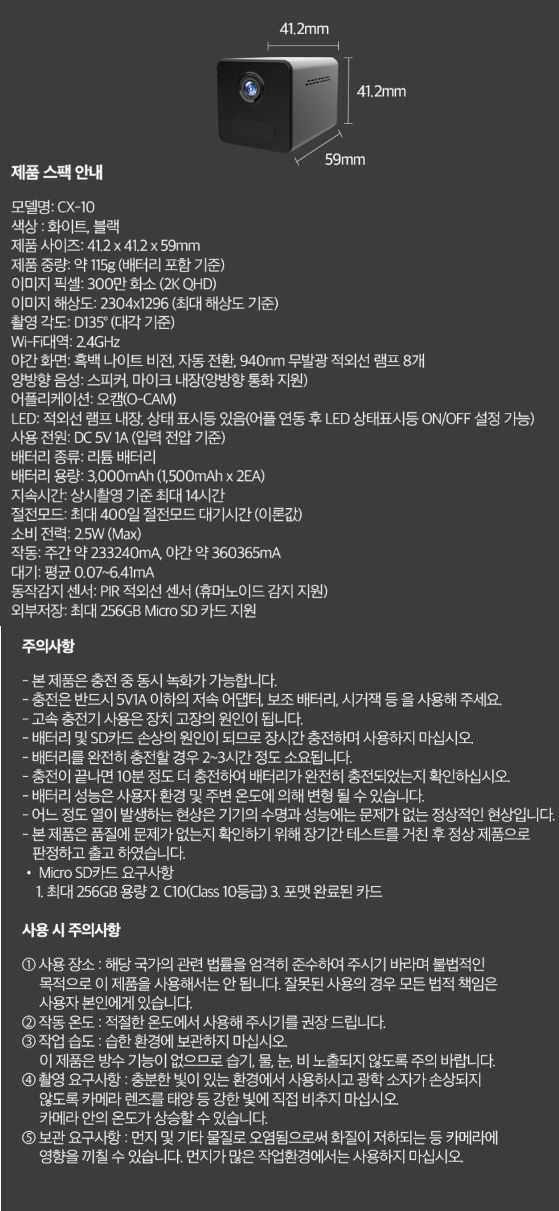 41.2mm

41.2mm

59mm

제품 스팩 안내

모델명: CX-10
색상 : 화이트, 블랙
제품 사이즈: 41.2 x 41.2 x 59mm
제품 중량: 약 115g (배터리 포함 기준)
이미지 픽셀: 300만 화소 (2K QHD)
이미지 해상도: 2304x1296 (최대 해상도 기준)
촬영 각도: D135° (대각 기준)
Wi-Fi대역: 2.4GHz
야간 화면: 흑백 나이트 비전, 자동 전환, 940nm 무발광 적외선 램프 8개
양방향 음성: 스피커, 마이크 내장(양방향 통화 지원)
어플리케이션: 오캠(O-CAM)
LED: 적외선 램프 내장, 상태 표시등 있음(어플 연동 후 LED 상태표시등 ON/OFF 설정 가능)
사용 전원: DC 5V 1A (입력 전압 기준)
배터리 종류: 리튬 배터리
배터리 용량: 3,000mAh (1,500mAh x 2EA)
지속시간: 상시촬영 기준 최대 14시간
절전모드: 최대 400일 절전모드 대기시간 (이론값)
소비 전력: 2.5W (Max)
작동: 주간 약 233240mA, 야간 약 360365mA
대기: 평균 0.07~6.41mA
동작감지 센서: PIR 적외선 센서 (휴머노이드 감지 지원)
외부저장: 최대 256GB Micro SD 카드 지원

주의사항

- 본 제품은 충전 중 동시 녹화가 가능합니다.
- 충전은 반드시 5V1A 이하의 저속 어댑터, 보조 배터리, 시거잭 등 을 사용해 주세요.
- 고속 충전기 사용은 장치 고장의 원인이 됩니다.
- 배터리 및 SD카드 손상의 원인이 되므로 장시간 충전하며 사용하지 마십시오.
- 배터리를 완전히 충전할 경우 2~3시간 정도 소요됩니다.
- 충전이 끝나면 10분 정도 더 충전하여 배터리가 완전히 충전되었는지 확인하십시오.
- 배터리 성능은 사용자 환경 및 주변 온도에 의해 변형 될 수 있습니다.
- 어느 정도 열이 발생하는 현상은 기기의 수명과 성능에는 문제가 없는 정상적인 현상입니다.
- 본 제품은 품질에 문제가 없는지 확인하기 위해 장기간 테스트를 거친 후 정상 제품으로 판정하고 출고 하였습니다.
• Micro SD카드 요구사항
1. 최대 256GB 용량 2. C10(Class 10등급) 3. 포맷 완료된 카드

사용 시 주의사항

① 사용 장소 : 해당 국가의 관련 법률을 엄격히 준수하여 주시기 바라며 불법적인 목적으로 이 제품을 사용해서는 안 됩니다. 잘못된 사용의 경우 모든 법적 책임은 사용자 본인에게 있습니다.
② 작동 온도 : 적절한 온도에서 사용해 주시기를 권장 드립니다.
③ 작업 습도 : 습한 환경에 보관하지 마십시오.
이 제품은 방수 기능이 없으므로 습기, 물, 눈, 비 노출되지 않도록 주의 바랍니다.
④ 촬영 요구사항 : 충분한 빛이 있는 환경에서 사용하시고 광학 소자가 손상되지 않도록 카메라 렌즈를 태양 등 강한 빛에 직접 비추지 마십시오.
카메라 안의 온도가 상승할 수 있습니다.
⑤ 보관 요구사항 : 먼지 및 기타 물질로 오염됨으로써 화질이 저하되는 등 카메라에 영향을 끼칠 수 있습니다. 먼지가 많은 작업환경에서는 사용하지 마십시오.